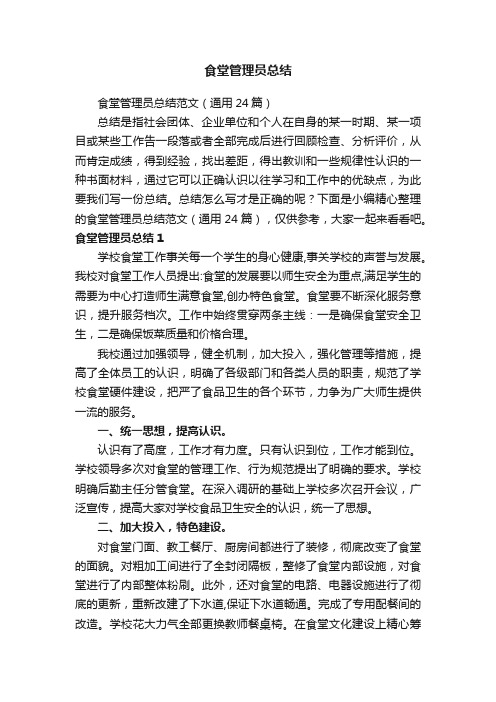 食堂管理员总结

食堂管理员总结范文（通用 24 篇）

总结是指社会团体、企业单位和个人在自身的某一时期、某一项目或某些工作告一段落或者全部完成后进行回顾检查、分析评价，从而肯定成绩，得到经验，找出差距，得出教训和一些规律性认识的一种书面材料，通过它可以正确认识以往学习和工作中的优缺点，为此要我们写一份总结。总结怎么写才是正确的呢？下面是小编精心整理的食堂管理员总结范文（通用 24 篇），仅供参考，大家一起来看看吧。

食堂管理员总结 1

学校食堂工作事关每一个学生的身心健康,事关学校的声誉与发展。我校对食堂工作人员提出:食堂的发展要以师生安全为重点,满足学生的需要为中心打造师生满意食堂,创办特色食堂。食堂要不断深化服务意识，提升服务档次。工作中始终贯穿两条主线：一是确保食堂安全卫生，二是确保饭菜质量和价格合理。

我校通过加强领导，健全机制，加大投入，强化管理等措施，提高了全体员工的认识，明确了各级部门和各类人员的职责，规范了学校食堂硬件建设，把严了食品卫生的各个环节，力争为广大师生提供一流的服务。

一、统一思想，提高认识。

认识有了高度，工作才有力度。只有认识到位，工作才能到位。学校领导多次对食堂的管理工作、行为规范提出了明确的要求。学校明确后勤主任分管食堂。在深入调研的基础上学校多次召开会议，广泛宣传，提高大家对学校食品卫生安全的认识，统一了思想。

二、加大投入，特色建设。

对食堂门面、教工餐厅、厨房间都进行了装修，彻底改变了食堂的面貌。对粗加工间进行了全封闭隔板，整修了食堂内部设施，对食堂进行了内部整体粉刷。此外，还对食堂的电路、电器设施进行了彻底的更新，重新改建了下水道,保证下水道畅通。完成了专用配餐间的改造。学校花大力气全部更换教师餐桌椅。在食堂文化建设上精心筹